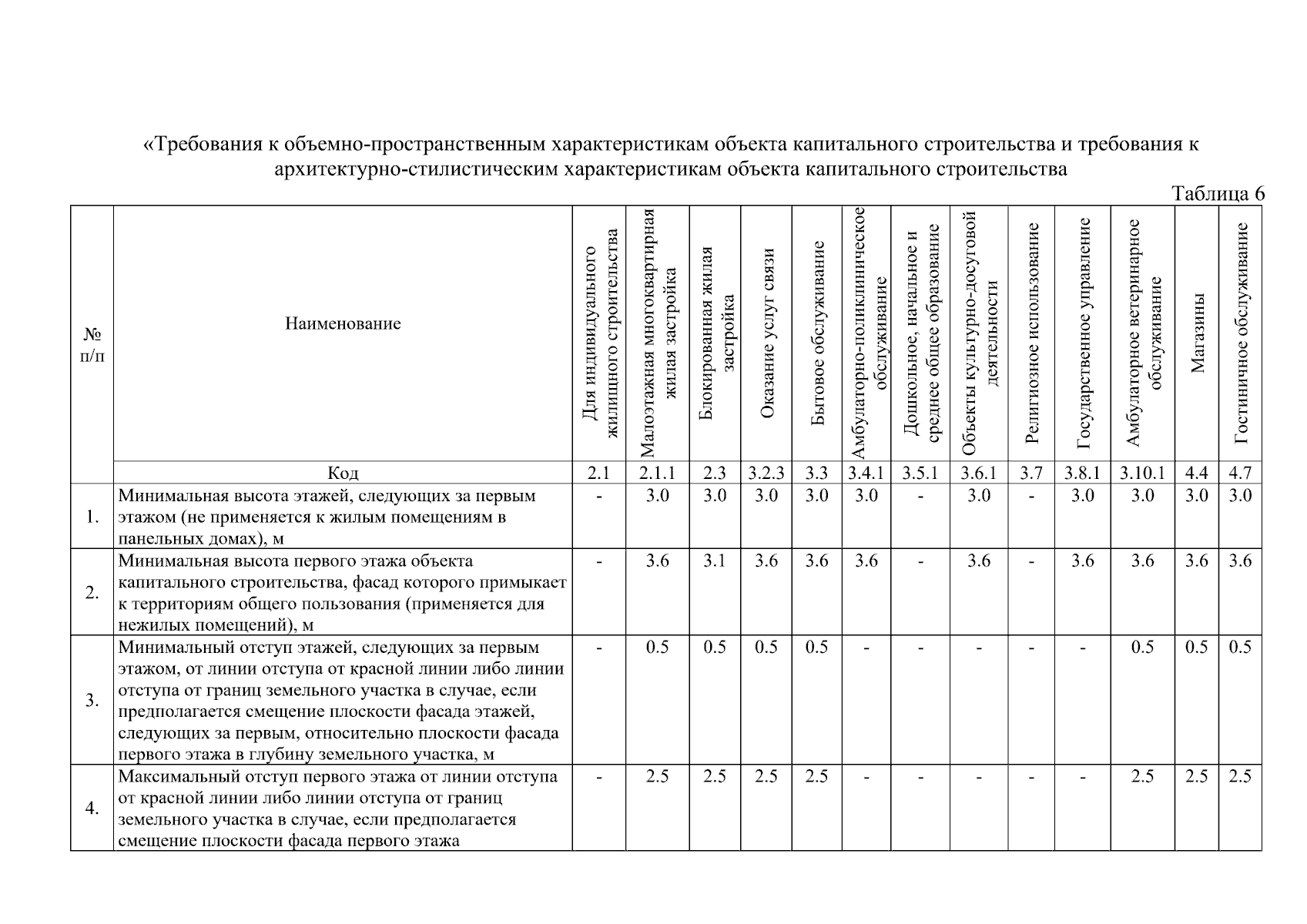 «Требования к объемно-пространственным характеристикам объекта капитального строительства и требования к архитектурно-стилистическим характеристикам объекта капитального строительства

Таблица 6

| № п/п | Наименование | Для индивидуального жилищного строительства | Малоэтажная многоквартирная жилая застройка | Блокированная жилая застройка | Оказание услуг связи | Бытовое обслуживание | Амбулаторно-поликлиническое обслуживание | Дошкольное, начальное и среднее общее образование | Объекты культурно-досуговой деятельности | Религиозное использование | Государственное управление | Амбулаторное ветеринарное обслуживание | Магазины | Гостиничное обслуживание |
|---|---|---|---|---|---|---|---|---|---|---|---|---|---|---|
| | Код | 2.1 | 2.1.1 | 2.3 | 3.2.3 | 3.3 | 3.4.1 | 3.5.1 | 3.6.1 | 3.7 | 3.8.1 | 3.10.1 | 4.4 | 4.7 |
| 1. | Минимальная высота этажей, следующих за первым этажом (не применяется к жилым помещениям в панельных домах), м | - | 3.0 | 3.0 | 3.0 | 3.0 | 3.0 | - | 3.0 | - | 3.0 | 3.0 | 3.0 | 3.0 |
| 2. | Минимальная высота первого этажа объекта капитального строительства, фасад которого примыкает к территориям общего пользования (применяется для нежилых помещений), м | - | 3.6 | 3.1 | 3.6 | 3.6 | 3.6 | - | 3.6 | - | 3.6 | 3.6 | 3.6 | 3.6 |
| 3. | Минимальный отступ этажей, следующих за первым этажом, от линии отступа от красной линии либо линии отступа от границ земельного участка в случае, если предполагается смещение плоскости фасада этажей, следующих за первым, относительно плоскости фасада первого этажа в глубину земельного участка, м | - | 0.5 | 0.5 | 0.5 | 0.5 | - | - | - | - | - | 0.5 | 0.5 | 0.5 |
| 4. | Максимальный отступ первого этажа от линии отступа от красной линии либо линии отступа от границ земельного участка в случае, если предполагается смещение плоскости фасада первого этажа | - | 2.5 | 2.5 | 2.5 | 2.5 | - | - | - | - | - | 2.5 | 2.5 | 2.5 |